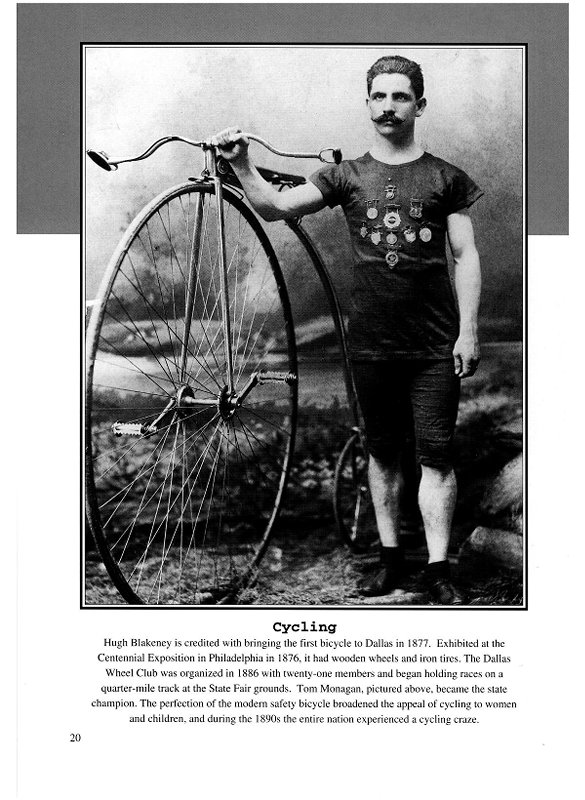 Cycling

Hugh Blakeney is credited with bringing the first bicycle to Dallas in 1877. Exhibited at the Centennial Exposition in Philadelphia in 1876, it had wooden wheels and iron tires. The Dallas Wheel Club was organized in 1886 with twenty-one members and began holding races on a quarter-mile track at the State Fair grounds. Tom Monagan, pictured above, became the state champion. The perfection of the modern safety bicycle broadened the appeal of cycling to women and children, and during the 1890s the entire nation experienced a cycling craze.

20